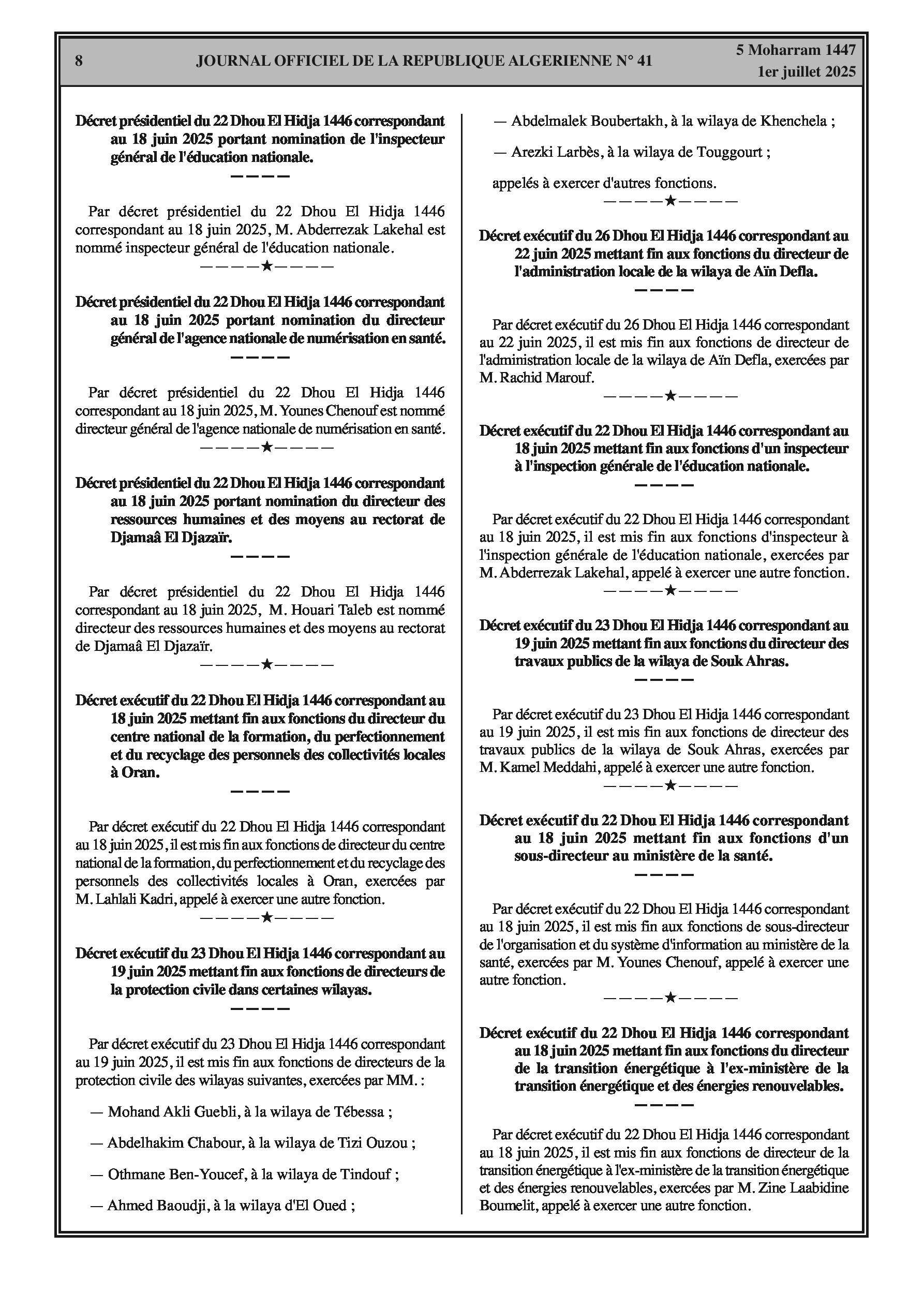 8 JOURNAL OFFICIEL DE LA REPUBLIQUE ALGERIENNE N° 41 5 Moharram 1447
1er juillet 2025

Décret présidentiel du 22 Dhou El Hidja 1446 correspondant au 18 juin 2025 portant nomination de l'inspecteur général de l'éducation nationale.
————

Par décret présidentiel du 22 Dhou El Hidja 1446 correspondant au 18 juin 2025, M. Abderrezak Lakehal est nommé inspecteur général de l'éducation nationale.
————★————

Décret présidentiel du 22 Dhou El Hidja 1446 correspondant au 18 juin 2025 portant nomination du directeur général de l'agence nationale de numérisation en santé.
————

Par décret présidentiel du 22 Dhou El Hidja 1446 correspondant au 18 juin 2025, M. Younes Chenouf est nommé directeur général de l'agence nationale de numérisation en santé.
————★————

Décret présidentiel du 22 Dhou El Hidja 1446 correspondant au 18 juin 2025 portant nomination du directeur des ressources humaines et des moyens au rectorat de Djamaâ El Djazaïr.
————

Par décret présidentiel du 22 Dhou El Hidja 1446 correspondant au 18 juin 2025, M. Houari Taleb est nommé directeur des ressources humaines et des moyens au rectorat de Djamaâ El Djazaïr.
————★————

Décret exécutif du 22 Dhou El Hidja 1446 correspondant au 18 juin 2025 mettant fin aux fonctions du directeur du centre national de la formation, du perfectionnement et du recyclage des personnels des collectivités locales à Oran.
————

Par décret exécutif du 22 Dhou El Hidja 1446 correspondant au 18 juin 2025, il est mis fin aux fonctions de directeur du centre national de la formation, du perfectionnement et du recyclage des personnels des collectivités locales à Oran, exercées par M. Lahlali Kadri, appelé à exercer une autre fonction.
————★————

Décret exécutif du 23 Dhou El Hidja 1446 correspondant au 19 juin 2025 mettant fin aux fonctions de directeurs de la protection civile dans certaines wilayas.
————

Par décret exécutif du 23 Dhou El Hidja 1446 correspondant au 19 juin 2025, il est mis fin aux fonctions de directeurs de la protection civile des wilayas suivantes, exercées par MM. :

— Mohand Akli Guebli, à la wilaya de Tébessa ;

— Abdelhakim Chabour, à la wilaya de Tizi Ouzou ;

— Othmane Ben-Youcef, à la wilaya de Tindouf ;

— Ahmed Baoudji, à la wilaya d'El Oued ;

— Abdelmalek Boubertakh, à la wilaya de Khenchela ;

— Arezki Larbès, à la wilaya de Touggourt ;

appelés à exercer d'autres fonctions.
————★————

Décret exécutif du 26 Dhou El Hidja 1446 correspondant au 22 juin 2025 mettant fin aux fonctions du directeur de l'administration locale de la wilaya de Aïn Defla.
————

Par décret exécutif du 26 Dhou El Hidja 1446 correspondant au 22 juin 2025, il est mis fin aux fonctions de directeur de l'administration locale de la wilaya de Aïn Defla, exercées par M. Rachid Marouf.
————★————

Décret exécutif du 22 Dhou El Hidja 1446 correspondant au 18 juin 2025 mettant fin aux fonctions d'un inspecteur à l'inspection générale de l'éducation nationale.
————

Par décret exécutif du 22 Dhou El Hidja 1446 correspondant au 18 juin 2025, il est mis fin aux fonctions d'inspecteur à l'inspection générale de l'éducation nationale, exercées par M. Abderrezak Lakehal, appelé à exercer une autre fonction.
————★————

Décret exécutif du 23 Dhou El Hidja 1446 correspondant au 19 juin 2025 mettant fin aux fonctions du directeur des travaux publics de la wilaya de Souk Ahras.
————

Par décret exécutif du 23 Dhou El Hidja 1446 correspondant au 19 juin 2025, il est mis fin aux fonctions de directeur des travaux publics de la wilaya de Souk Ahras, exercées par M. Kamel Meddahi, appelé à exercer une autre fonction.
————★————

Décret exécutif du 22 Dhou El Hidja 1446 correspondant au 18 juin 2025 mettant fin aux fonctions d'un sous-directeur au ministère de la santé.
————

Par décret exécutif du 22 Dhou El Hidja 1446 correspondant au 18 juin 2025, il est mis fin aux fonctions de sous-directeur de l'organisation et du système d'information au ministère de la santé, exercées par M. Younes Chenouf, appelé à exercer une autre fonction.
————★————

Décret exécutif du 22 Dhou El Hidja 1446 correspondant au 18 juin 2025 mettant fin aux fonctions du directeur de la transition énergétique à l'ex-ministère de la transition énergétique et des énergies renouvelables.
————

Par décret exécutif du 22 Dhou El Hidja 1446 correspondant au 18 juin 2025, il est mis fin aux fonctions de directeur de la transition énergétique à l'ex-ministère de la transition énergétique et des énergies renouvelables, exercées par M. Zine Laabidine Boumelit, appelé à exercer une autre fonction.